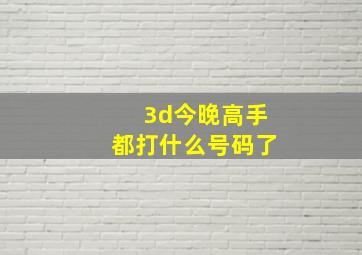 3d今晚高手
都打什么号码了